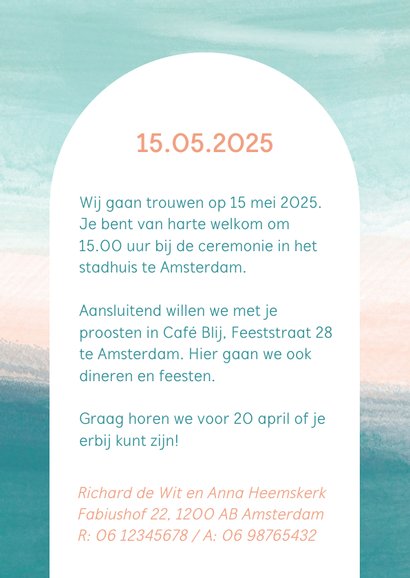 15.05.2025

Wij gaan trouwen op 15 mei 2025. Je bent van harte welkom om 15.00 uur bij de ceremonie in het stadhuis te Amsterdam.

Aansluitend willen we met je proosten in Café Blij, Feeststraat 28 te Amsterdam. Hier gaan we ook dineren en feesten.

Graag horen we voor 20 april of je erbij kunt zijn!

Richard de Wit en Anna Heemskerk
Fabiushof 22, 1200 AB Amsterdam
R: 06 12345678 / A: 06 98765432